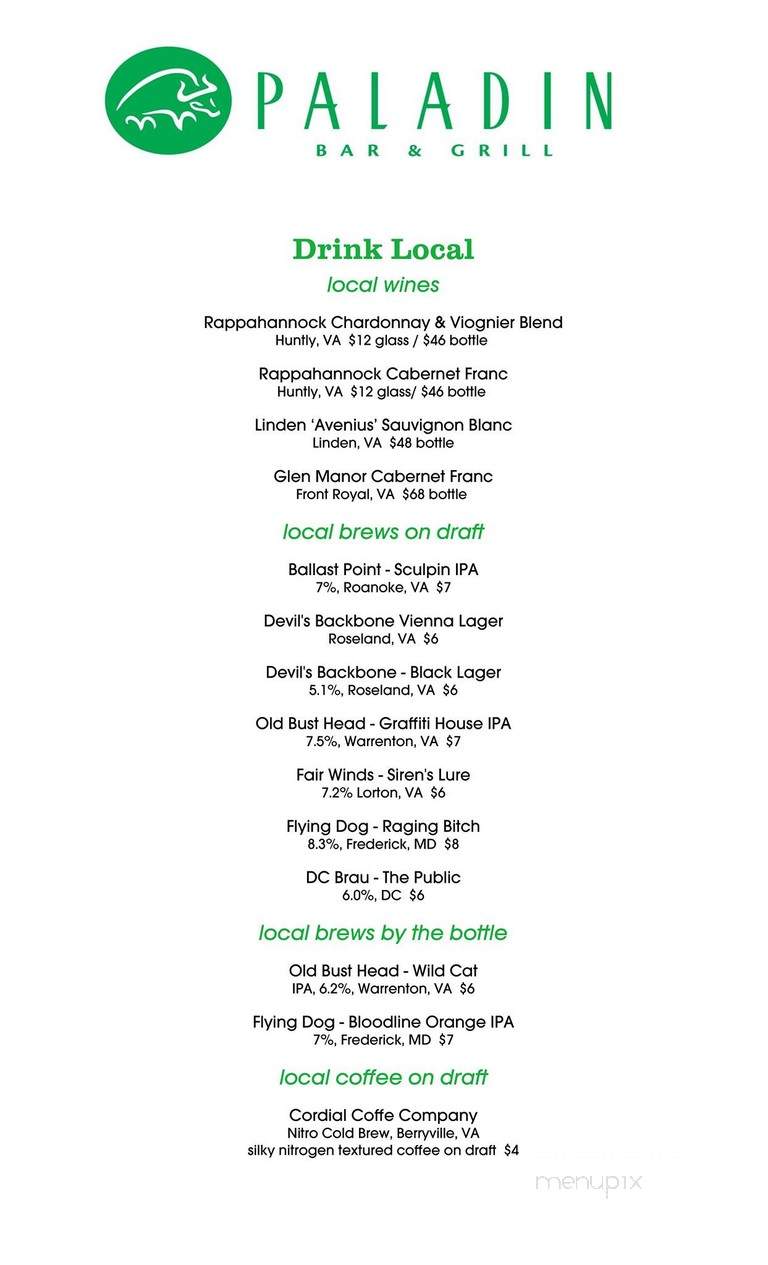 PALADIN
BAR & GRILL

Drink Local

local wines

Rappahannock Chardonnay & Viognier Blend
Huntly, VA $12 glass / $46 bottle

Rappahannock Cabernet Franc
Huntly, VA $12 glass/ $46 bottle

Linden 'Avenius' Sauvignon Blanc
Linden, VA $48 bottle

Glen Manor Cabernet Franc
Front Royal, VA $68 bottle

local brews on draft

Ballast Point - Sculpin IPA
7%, Roanoke, VA $7

Devil's Backbone Vienna Lager
Roseland, VA $6

Devil's Backbone - Black Lager
5.1%, Roseland, VA $6

Old Bust Head - Graffiti House IPA
7.5%, Warrenton, VA $7

Fair Winds - Siren's Lure
7.2% Lorton, VA $6

Flying Dog - Raging Bitch
8.3%, Frederick, MD $8

DC Brau - The Public
6.0%, DC $6

local brews by the bottle

Old Bust Head - Wild Cat
IPA, 6.2%, Warrenton, VA $6

Flying Dog - Bloodline Orange IPA
7%, Frederick, MD $7

local coffee on draft

Cordial Coffe Company
Nitro Cold Brew, Berryville, VA
silky nitrogen textured coffee on draft $4

menupix